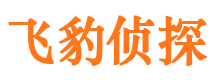 飞豹侦探